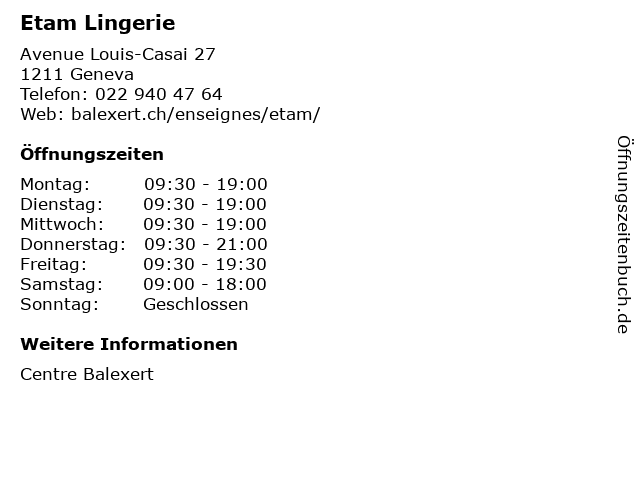 Etam Lingerie

Avenue Louis-Casai 27
1211 Geneva
Telefon: 022 940 47 64
Web: balexert.ch/enseignes/etam/

Öffnungszeiten

| Montag: | 09:30 - 19:00 |
|---|---|
| Dienstag: | 09:30 - 19:00 |
| Mittwoch: | 09:30 - 19:00 |
| Donnerstag: | 09:30 - 21:00 |
| Freitag: | 09:30 - 19:30 |
| Samstag: | 09:00 - 18:00 |
| Sonntag: | Geschlossen |

Weitere Informationen

Centre Balexert

Öffnungszeitenbuch.de